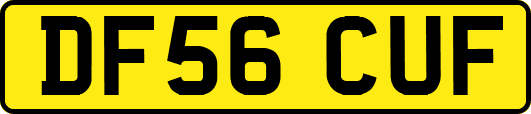 DF56 CUF